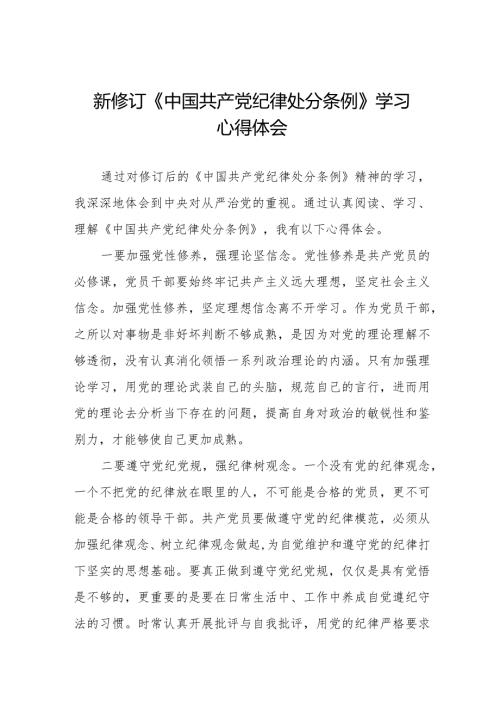 新修订《中国共产党纪律处分条例》学习心得体会

通过对修订后的《中国共产党纪律处分条例》精神的学习，我深深地体会到中央对从严治党的重视。通过认真阅读、学习、理解《中国共产党纪律处分条例》，我有以下心得体会。

一要加强党性修养，强理论坚信念。党性修养是共产党员的必修课，党员干部要始终牢记共产主义远大理想，坚定社会主义信念。加强党性修养，坚定理想信念离不开学习。作为党员干部，之所以对事物是非好坏判断不够成熟，是因为对党的理论理解不够透彻，没有认真消化领悟一系列政治理论的内涵。只有加强理论学习，用党的理论武装自己的头脑，规范自己的言行，进而用党的理论去分析当下存在的问题，提高自身对政治的敏锐性和鉴别力，才能够使自己更加成熟。

二要遵守党纪党规，强纪律树观念。一个没有党的纪律观念，一个不把党的纪律放在眼里的人，不可能是合格的党员，更不可能是合格的领导干部。共产党员要做遵守党的纪律模范，必须从加强纪律观念、树立纪律观念做起，为自觉维护和遵守党的纪律打下坚实的思想基础。要真正做到遵守党纪党规，仅仅是具有觉悟是不够的，更重要的是要在日常生活中、工作中养成自觉遵纪守法的习惯。时常认真开展批评与自我批评，用党的纪律严格要求